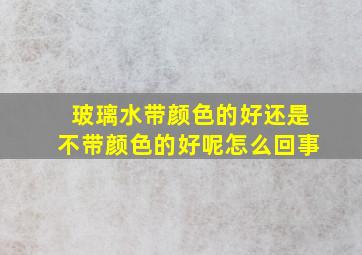 玻璃水带颜色的好还是不带颜色的好呢怎么回事